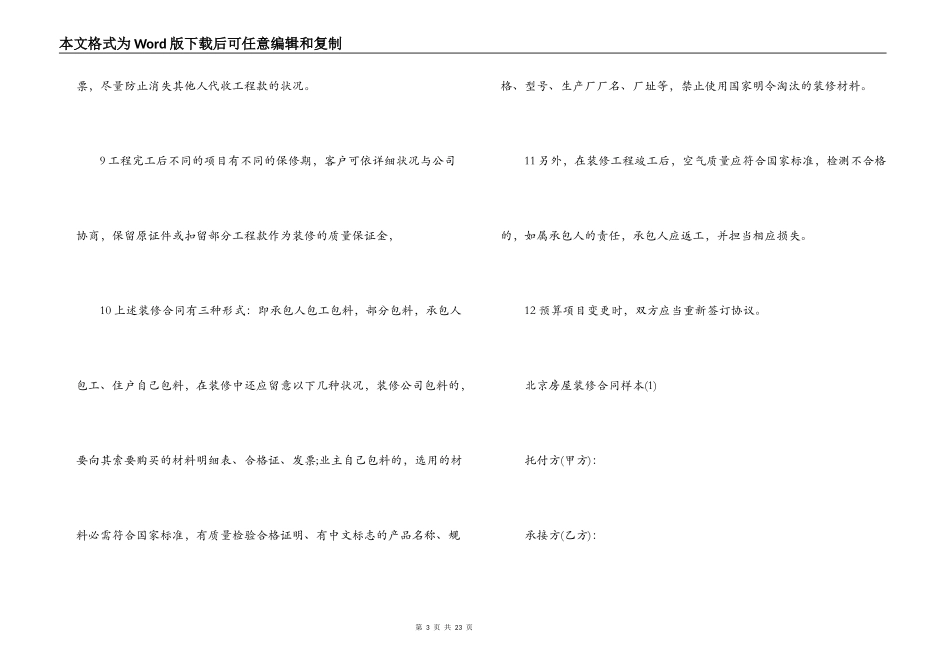 本文格式为Word版下载后可任意编辑和复制

票，尽量防止消失其他人代收工程款的状况。

9工程完工后不同的项目有不同的保修期，客户可依详细状况与公司协商，保留原证件或扣留部分工程款作为装修的质量保证金，

10上述装修合同有三种形式：即承包人包工包料，部分包料，承包人包工、住户自己包料，在装修中还应留意以下几种状况，装修公司包料的，要向其索要购买的材料明细表、合格证、发票;业主自己包料的，选用的材料必需符合国家标准，有质量检验合格证明、有中文标志的产品名称、规格、型号、生产厂厂名、厂址等，禁止使用国家明令淘汰的装修材料。

11另外，在装修工程竣工后，空气质量应符合国家标准，检测不合格的，如属承包人的责任，承包人应返工，并担当相应损失。

12预算项目变更时，双方应当重新签订协议。

北京房屋装修合同样本(1)

托付方(甲方)：

承接方(乙方)：

第 3 页 共 23 页